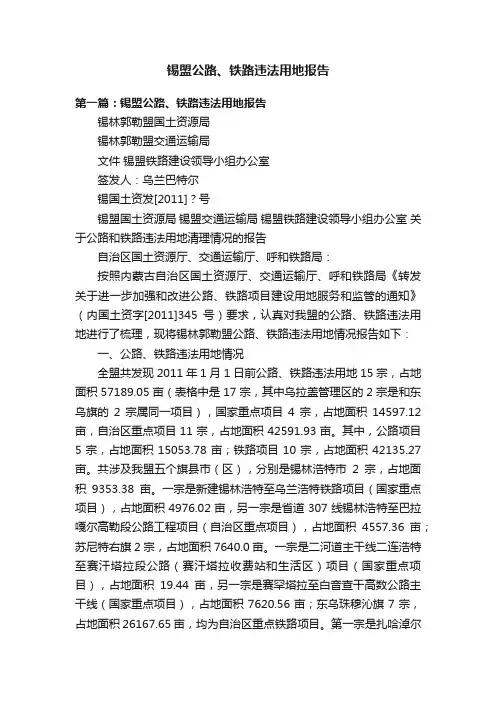 锡盟公路、铁路违法用地报告

第一篇：锡盟公路、铁路违法用地报告

锡林郭勒盟国土资源局

锡林郭勒盟交通运输局

文件 锡盟铁路建设领导小组办公室

签发人：乌兰巴特尔

锡国土资发[2011]？号

锡盟国土资源局 锡盟交通运输局 锡盟铁路建设领导小组办公室 关于公路和铁路违法用地清理情况的报告

自治区国土资源厅、交通运输厅、呼和铁路局：

按照内蒙古自治区国土资源厅、交通运输厅、呼和铁路局《转发关于进一步加强和改进公路、铁路项目建设用地服务和监管的通知》（内国土资字[2011]345 号）要求，认真对我盟的公路、铁路违法用地进行了梳理，现将锡林郭勒盟公路、铁路违法用地情况报告如下：

一、公路、铁路违法用地情况

全盟共发现 2011 年 1 月 1 日前公路、铁路违法用地 15 宗，占地面积 57189.05 亩（表格中是 17 宗，其中乌拉盖管理区的 2 宗是和东乌旗的 2 宗属同一项目），国家重点项目 4 宗，占地面积 14597.12 亩，自治区重点项目 11 宗，占地面积 42591.93 亩。其中，公路项目 5 宗，占地面积 15053.78 亩；铁路项目 10 宗，占地面积 42135.27 亩。共涉及我盟五个旗县市（区），分别是锡林浩特市 2 宗，占地面积 9353.38 亩。一宗是新建锡林浩特至乌兰浩特铁路项目（国家重点项目），占地面积 4976.02 亩，另一宗是省道 307 线锡林浩特至巴拉嘎尔高勒段公路工程项目（自治区重点项目），占地面积 4557.36 亩；苏尼特右旗 2 宗，占地面积 7640.0 亩。一宗是二河道主干线二连浩特至赛汗塔拉段公路（赛汗塔拉收费站和生活区）项目（国家重点项目），占地面积 19.44 亩，另一宗是赛罕塔拉至白音查干高数公路主干线（国家重点项目），占地面积 7620.56 亩；东乌珠穆沁旗 7 宗，占地面积 26167.65 亩，均为自治区重点铁路项目。第一宗是扎哈淖尔